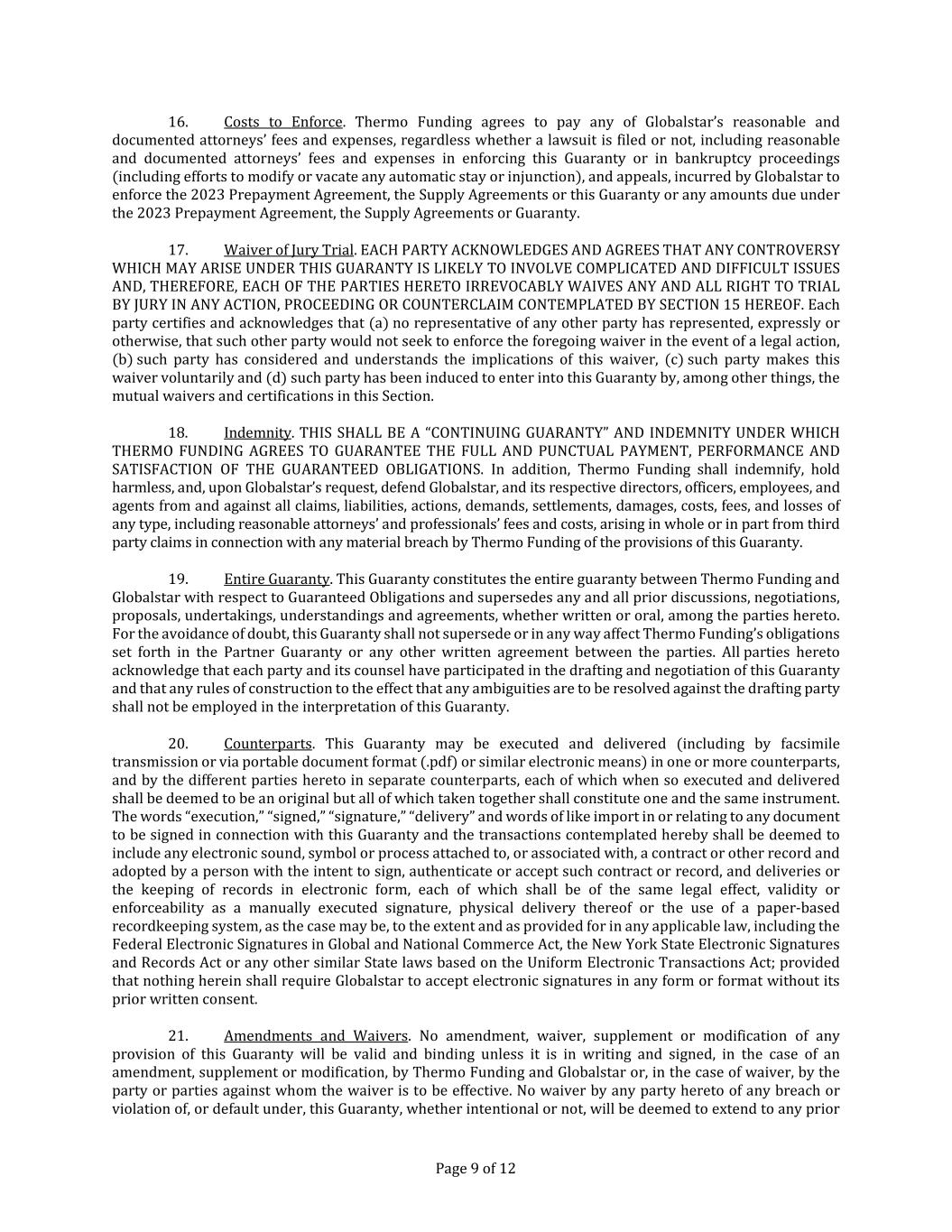 16. Costs to Enforce. Thermo Funding agrees to pay any of Globalstar's reasonable and documented attorneys' fees and expenses, regardless whether a lawsuit is filed or not, including reasonable and documented attorneys' fees and expenses in enforcing this Guaranty or in bankruptcy proceedings (including efforts to modify or vacate any automatic stay or injunction), and appeals, incurred by Globalstar to enforce the 2023 Prepayment Agreement, the Supply Agreements or this Guaranty or any amounts due under the 2023 Prepayment Agreement, the Supply Agreements or Guaranty.

17. Waiver of Jury Trial. EACH PARTY ACKNOWLEDGES AND AGREES THAT ANY CONTROVERSY WHICH MAY ARISE UNDER THIS GUARANTY IS LIKELY TO INVOLVE COMPLICATED AND DIFFICULT ISSUES AND, THEREFORE, EACH OF THE PARTIES HERETO IRREVOCABLY WAIVES ANY AND ALL RIGHT TO TRIAL BY JURY IN ANY ACTION, PROCEEDING OR COUNTERCLAIM CONTEMPLATED BY SECTION 15 HEREOF. Each party certifies and acknowledges that (a) no representative of any other party has represented, expressly or otherwise, that such other party would not seek to enforce the foregoing waiver in the event of a legal action, (b) such party has considered and understands the implications of this waiver, (c) such party makes this waiver voluntarily and (d) such party has been induced to enter into this Guaranty by, among other things, the mutual waivers and certifications in this Section.

18. Indemnity. THIS SHALL BE A "CONTINUING GUARANTY" AND INDEMNITY UNDER WHICH THERMO FUNDING AGREES TO GUARANTEE THE FULL AND PUNCTUAL PAYMENT, PERFORMANCE AND SATISFACTION OF THE GUARANTEED OBLIGATIONS. In addition, Thermo Funding shall indemnify, hold harmless, and, upon Globalstar's request, defend Globalstar, and its respective directors, officers, employees, and agents from and against all claims, liabilities, actions, demands, settlements, damages, costs, fees, and losses of any type, including reasonable attorneys' and professionals' fees and costs, arising in whole or in part from third party claims in connection with any material breach by Thermo Funding of the provisions of this Guaranty.

19. Entire Guaranty. This Guaranty constitutes the entire guaranty between Thermo Funding and Globalstar with respect to Guaranteed Obligations and supersedes any and all prior discussions, negotiations, proposals, undertakings, understandings and agreements, whether written or oral, among the parties hereto. For the avoidance of doubt, this Guaranty shall not supersede or in any way affect Thermo Funding's obligations set forth in the Partner Guaranty or any other written agreement between the parties. All parties hereto acknowledge that each party and its counsel have participated in the drafting and negotiation of this Guaranty and that any rules of construction to the effect that any ambiguities are to be resolved against the drafting party shall not be employed in the interpretation of this Guaranty.

20. Counterparts. This Guaranty may be executed and delivered (including by facsimile transmission or via portable document format (.pdf) or similar electronic means) in one or more counterparts, and by the different parties hereto in separate counterparts, each of which when so executed and delivered shall be deemed to be an original but all of which taken together shall constitute one and the same instrument. The words "execution," "signed," "signature," "delivery" and words of like import in or relating to any document to be signed in connection with this Guaranty and the transactions contemplated hereby shall be deemed to include any electronic sound, symbol or process attached to, or associated with, a contract or other record and adopted by a person with the intent to sign, authenticate or accept such contract or record, and deliveries or the keeping of records in electronic form, each of which shall be of the same legal effect, validity or enforceability as a manually executed signature, physical delivery thereof or the use of a paper-based recordkeeping system, as the case may be, to the extent and as provided for in any applicable law, including the Federal Electronic Signatures in Global and National Commerce Act, the New York State Electronic Signatures and Records Act or any other similar State laws based on the Uniform Electronic Transactions Act; provided that nothing herein shall require Globalstar to accept electronic signatures in any form or format without its prior written consent.

21. Amendments and Waivers. No amendment, waiver, supplement or modification of any provision of this Guaranty will be valid and binding unless it is in writing and signed, in the case of an amendment, supplement or modification, by Thermo Funding and Globalstar or, in the case of waiver, by the party or parties against whom the waiver is to be effective. No waiver by any party hereto of any breach or violation of, or default under, this Guaranty, whether intentional or not, will be deemed to extend to any prior

Page 9 of 12